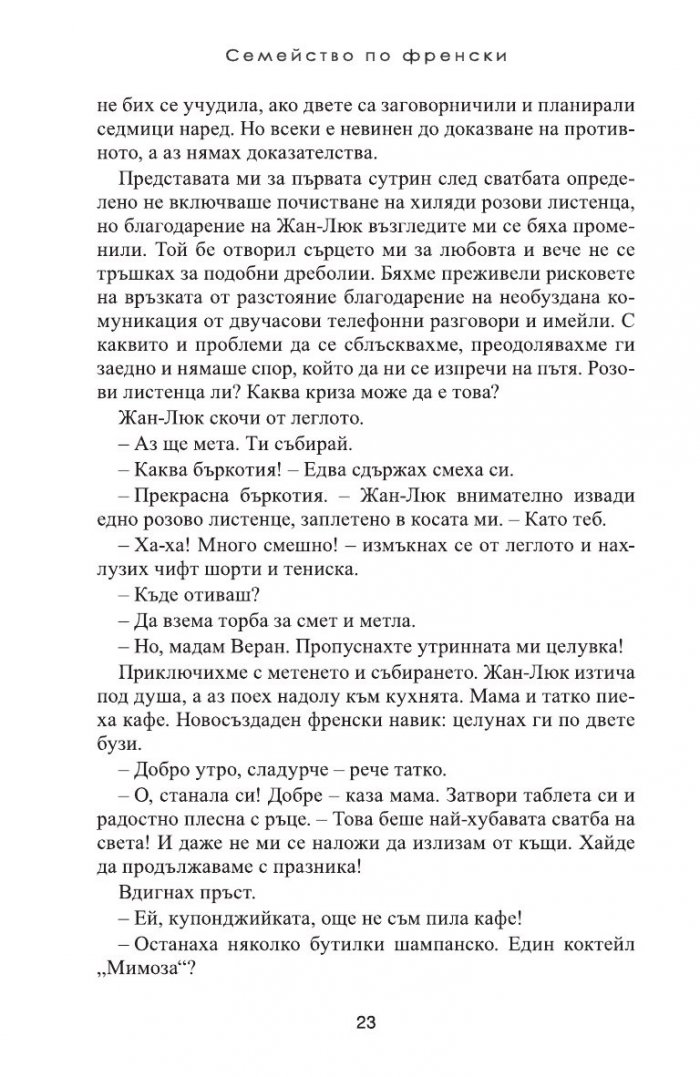 Семейство по френски

не бих се учудила, ако двете са заговорничили и планирали седмици наред. Но всеки е невинен до доказване на противното, а аз нямах доказателства.

Представата ми за първата сутрин след сватбата определено не включваше почистване на хиляди розови листенца, но благодарение на Жан-Люк възгледите ми се бяха променили. Той бе отворил сърцето ми за любовта и вече не се тръшках за подобни дреболии. Бяхме преживели рисковете на връзката от разстояние благодарение на необуздана комуникация от двучасови телефонни разговори и имейли. С каквито и проблеми да се сблъсквахме, преодолявахме ги заедно и нямаше спор, който да ни се изпречи на пътя. Розови листенца ли? Каква криза може да е това?

Жан-Люк скочи от леглото.

– Аз ще мета. Ти събирай.

– Каква бъркотия! – Едва сдържах смеха си.

– Прекрасна бъркотия. – Жан-Люк внимателно извади едно розово листенце, заплетено в косата ми. – Като теб.

– Ха-ха! Много смешно! – измъкнах се от леглото и нахлузих чифт шорти и тениска.

– Къде отиваш?

– Да взема торба за смет и метла.

– Но, мадам Веран. Пропуснахте утринната ми целувка!

Приключихме с метенето и събирането. Жан-Люк изтича под душа, а аз поех надолу към кухнята. Мама и татко пиеха кафе. Новосъздаден френски навик: целунах ги по двете бузи.

– Добро утро, сладурче – рече татко.

– О, станала си! Добре – каза мама. Затвори таблета си и радостно плесна с ръце. – Това беше най-хубавата сватба на света! И даже не ми се наложи да излизам от къщи. Хайде да продължаваме с празника!

Вдигнах пръст.

– Ей, купонджийката, още не съм пила кафе!

– Останаха няколко бутилки шампанско. Един коктейл „Мимоза“?

23